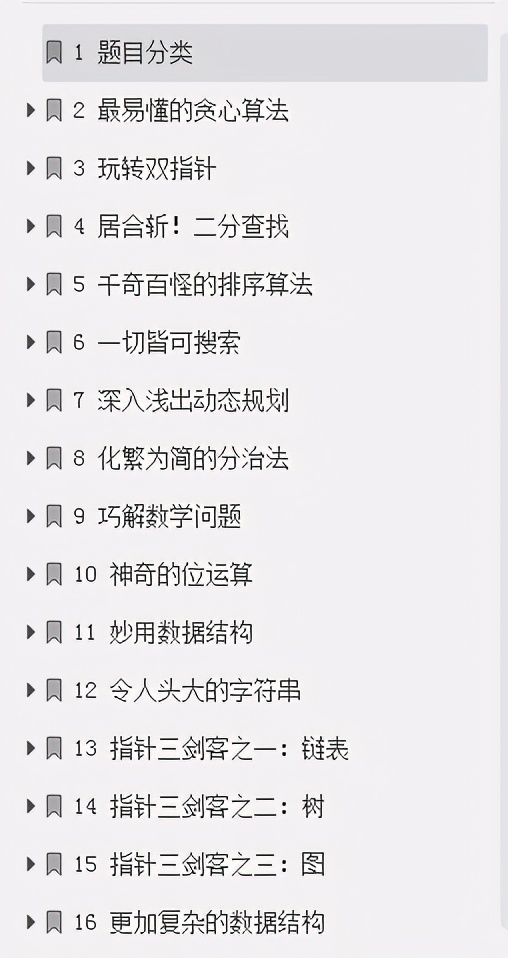 1 题目分类

2 最易懂的贪心算法

3 玩转双指针

4 居合斩！二分查找

5 千奇百怪的排序算法

6 一切皆可搜索

7 深入浅出动态规划

8 化繁为简的分治法

9 巧解数学问题

10 神奇的位运算

11 妙用数据结构

12 令人头大的字符串

13 指针三剑客之一：链表

14 指针三剑客之二：树

15 指针三剑客之三：图

16 更加复杂的数据结构